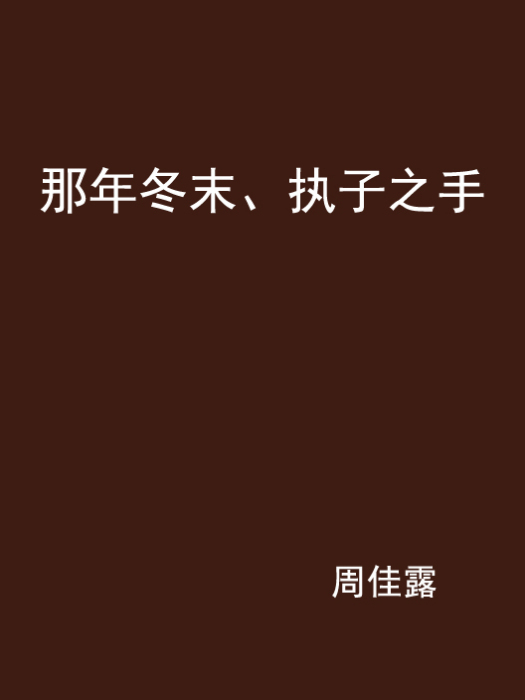 那年冬末、执子之手

周佳露